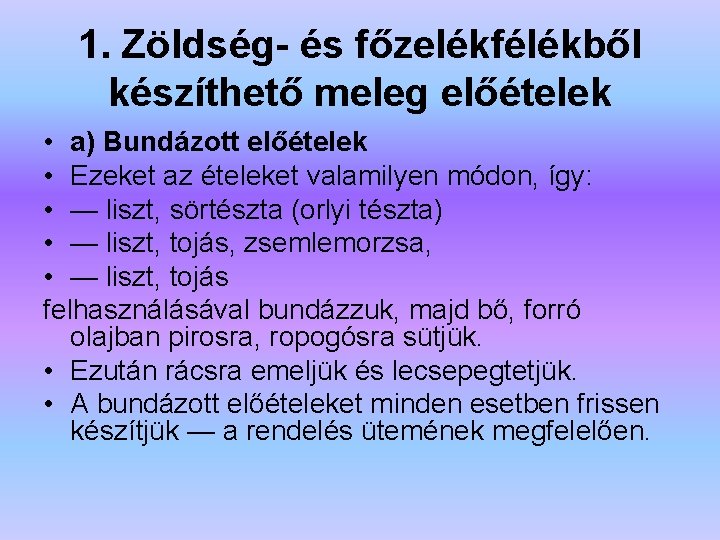 1. Zöldség- és főzelékfélékből készíthető meleg előételek

• a) Bundázott előételek
• Ezeket az ételeket valamilyen módon, így:
• — liszt, sörtészta (orlyi tészta)
• — liszt, tojás, zsemlemorzsa,
• — liszt, tojás
felhasználásával bundázzuk, majd bő, forró olajban pirosra, ropogósra sütjük.
• Ezután rácsra emeljük és lecsepegtetjük.
• A bundázott előételeket minden esetben frissen készítjük — a rendelés ütemének megfelelően.